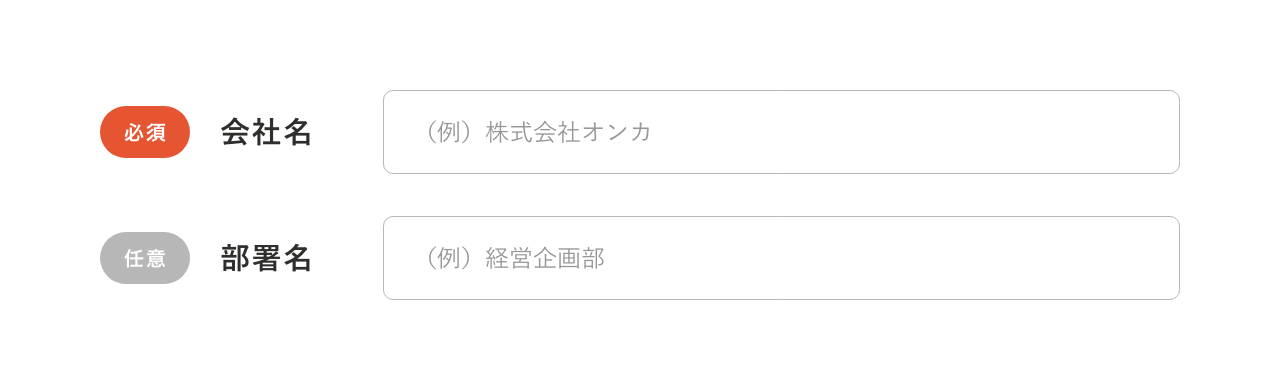 必須 会社名 （例）株式会社オンカ

任意 部署名 （例）経営企画部